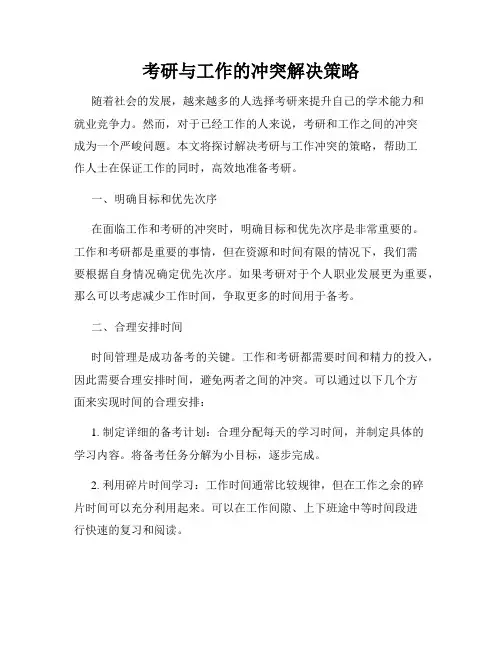 考研与工作的冲突解决策略

随着社会的发展，越来越多的人选择考研来提升自己的学术能力和就业竞争力。然而，对于已经工作的人来说，考研和工作之间的冲突成为一个严峻问题。本文将探讨解决考研与工作冲突的策略，帮助工作人士在保证工作的同时，高效地准备考研。

一、明确目标和优先次序

在面临工作和考研的冲突时，明确目标和优先次序是非常重要的。工作和考研都是重要的事情，但在资源和时间有限的情况下，我们需要根据自身情况确定优先次序。如果考研对于个人职业发展更为重要，那么可以考虑减少工作时间，争取更多的时间用于备考。

二、合理安排时间

时间管理是成功备考的关键。工作和考研都需要时间和精力的投入，因此需要合理安排时间，避免两者之间的冲突。可以通过以下几个方面来实现时间的合理安排：

1. 制定详细的备考计划：合理分配每天的学习时间，并制定具体的学习内容。将备考任务分解为小目标，逐步完成。

2. 利用碎片时间学习：工作时间通常比较规律，但在工作之余的碎片时间可以充分利用起来。可以在工作间隙、上下班途中等时间段进行快速的复习和阅读。